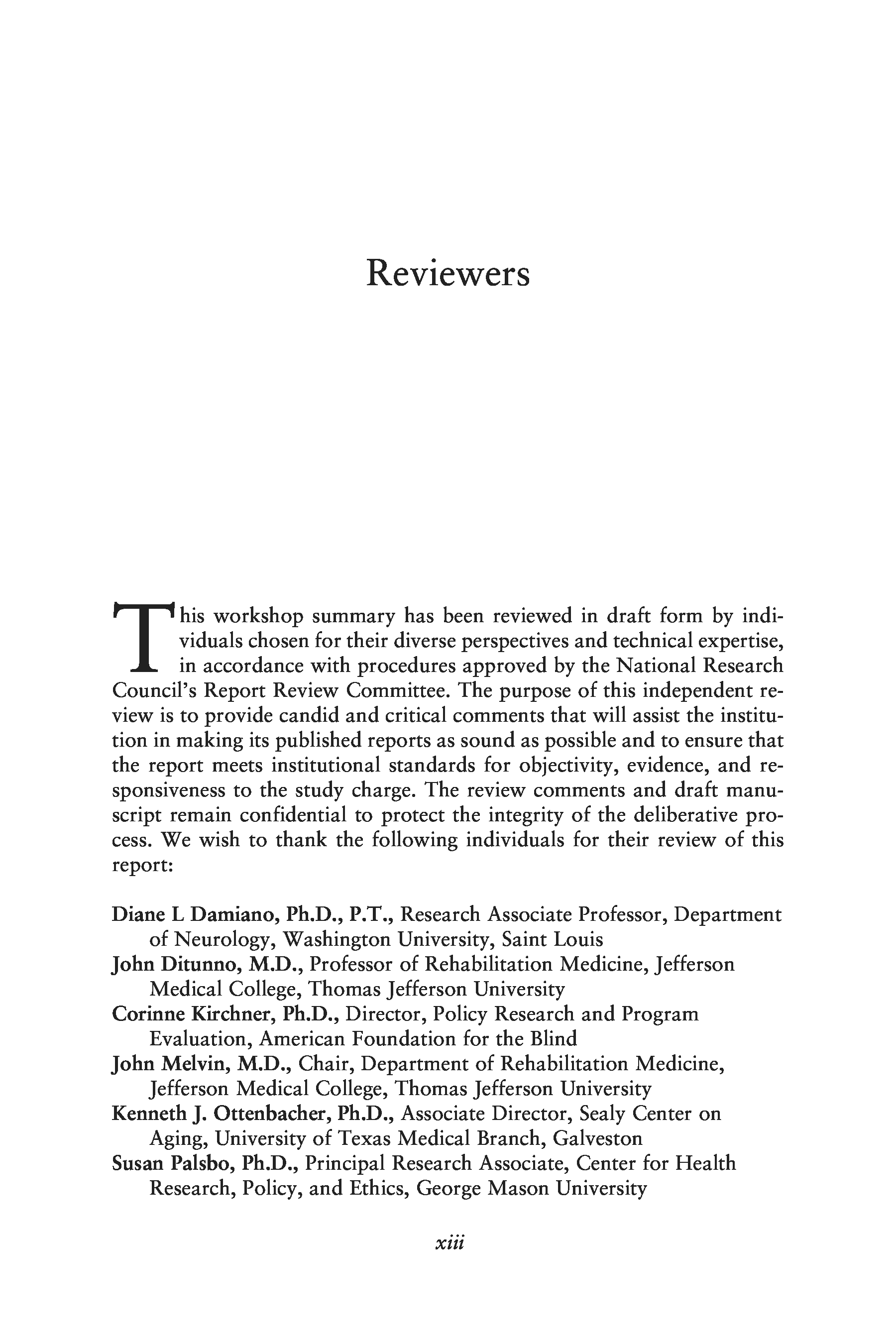 Reviewers

This workshop summary has been reviewed in draft form by individuals chosen for their diverse perspectives and technical expertise, in accordance with procedures approved by the National Research Council's Report Review Committee. The purpose of this independent review is to provide candid and critical comments that will assist the institution in making its published reports as sound as possible and to ensure that the report meets institutional standards for objectivity, evidence, and responsiveness to the study charge. The review comments and draft manuscript remain confidential to protect the integrity of the deliberative process. We wish to thank the following individuals for their review of this report:

Diane L Damiano, Ph.D., P.T., Research Associate Professor, Department of Neurology, Washington University, Saint Louis
John Ditunno, M.D., Professor of Rehabilitation Medicine, Jefferson Medical College, Thomas Jefferson University
Corinne Kirchner, Ph.D., Director, Policy Research and Program Evaluation, American Foundation for the Blind
John Melvin, M.D., Chair, Department of Rehabilitation Medicine, Jefferson Medical College, Thomas Jefferson University
Kenneth J. Ottenbacher, Ph.D., Associate Director, Sealy Center on Aging, University of Texas Medical Branch, Galveston
Susan Palsbo, Ph.D., Principal Research Associate, Center for Health Research, Policy, and Ethics, George Mason University

xiii